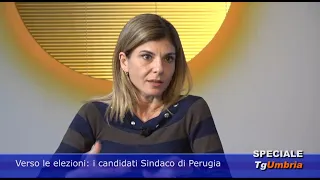 Verso le elezioni: i candidati Sindaco di Perugia

SPECIALE
TgUmbria